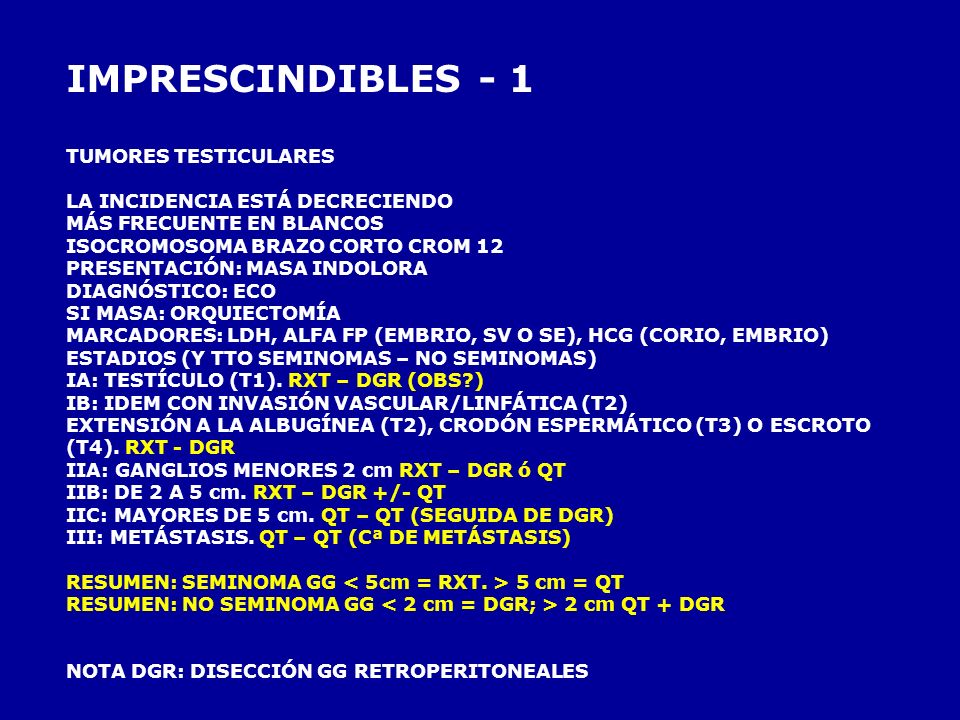 IMPRESCINDIBLES - 1

TUMORES TESTICULARES

LA INCIDENCIA ESTÁ DECRECIENDO
MÁS FRECUENTE EN BLANCOS
ISOCROMOSOMA BRAZO CORTO CROM 12
PRESENTACIÓN: MASA INDOLORA
DIAGNÓSTICO: ECO
SI MASA: ORQUIECTOMÍA
MARCADORES: LDH, ALFA FP (EMBRIO, SV O SE), HCG (CORIO, EMBRIO)
ESTADIOS (Y TTO SEMINOMAS – NO SEMINOMAS)
IA: TESTÍCULO (T1). RXT – DGR (OBS?)
IB: IDEM CON INVASIÓN VASCULAR/LINFÁTICA (T2)
EXTENSIÓN A LA ALBUGÍNEA (T2), CRODÓN ESPERMÁTICO (T3) O ESCROTO (T4). RXT - DGR
IIA: GANGLIOS MENORES 2 cm RXT – DGR ó QT
IIB: DE 2 A 5 cm. RXT – DGR +/- QT
IIC: MAYORES DE 5 cm. QT – QT (SEGUIDA DE DGR)
III: METÁSTASIS. QT – QT (Cª DE METÁSTASIS)

RESUMEN: SEMINOMA GG < 5cm = RXT. > 5 cm = QT
RESUMEN: NO SEMINOMA GG < 2 cm = DGR; > 2 cm QT + DGR

NOTA DGR: DISECCIÓN GG RETROPERITONEALES